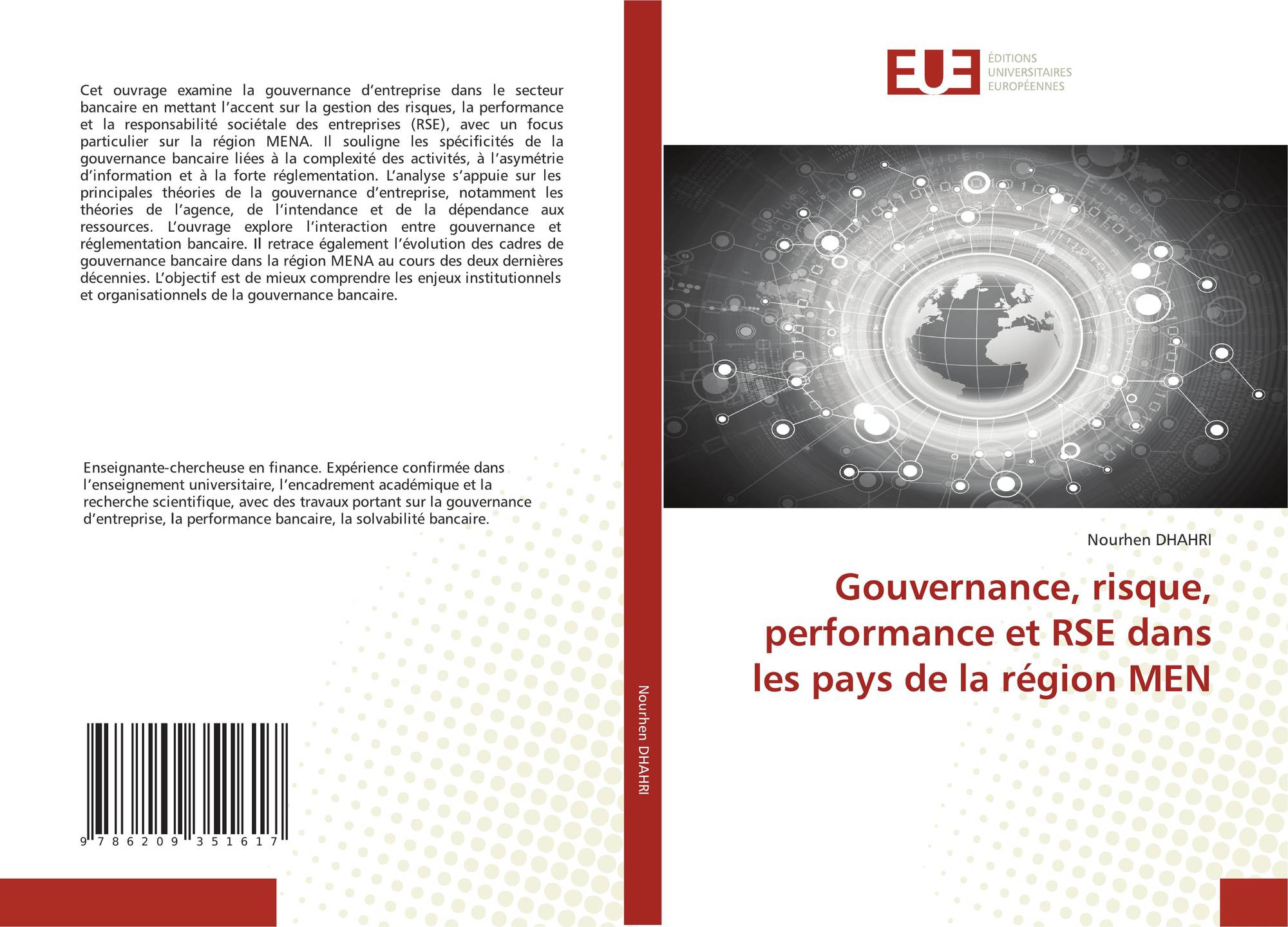 Cet ouvrage examine la gouvernance d'entreprise dans le secteur bancaire en mettant l'accent sur la gestion des risques, la performance et la responsabilité sociétale des entreprises (RSE), avec un focus particulier sur la région MENA. Il souligne les spécificités de la gouvernance bancaire liées à la complexité des activités, à l'asymétrie d'information et à la forte réglementation. L'analyse s'appuie sur les principales théories de la gouvernance d'entreprise, notamment les théories de l'agence, de l'intendance et de la dépendance aux ressources. L'ouvrage explore l'interaction entre gouvernance et réglementation bancaire. Il retrace également l'évolution des cadres de gouvernance bancaire dans la région MENA au cours des deux dernières décennies. L'objectif est de mieux comprendre les enjeux institutionnels et organisationnels de la gouvernance bancaire.

Enseignante-chercheuse en finance. Expérience confirmée dans l'enseignement universitaire, l'encadrement académique et la recherche scientifique, avec des travaux portant sur la gouvernance d'entreprise, la performance bancaire, la solvabilité bancaire.

9 786209 351617

Nourhen DHAHRI

EUE
ÉDITIONS
UNIVERSITAIRES
EUROPÉENNES

Nourhen DHAHRI

Gouvernance, risque, performance et RSE dans les pays de la région MEN